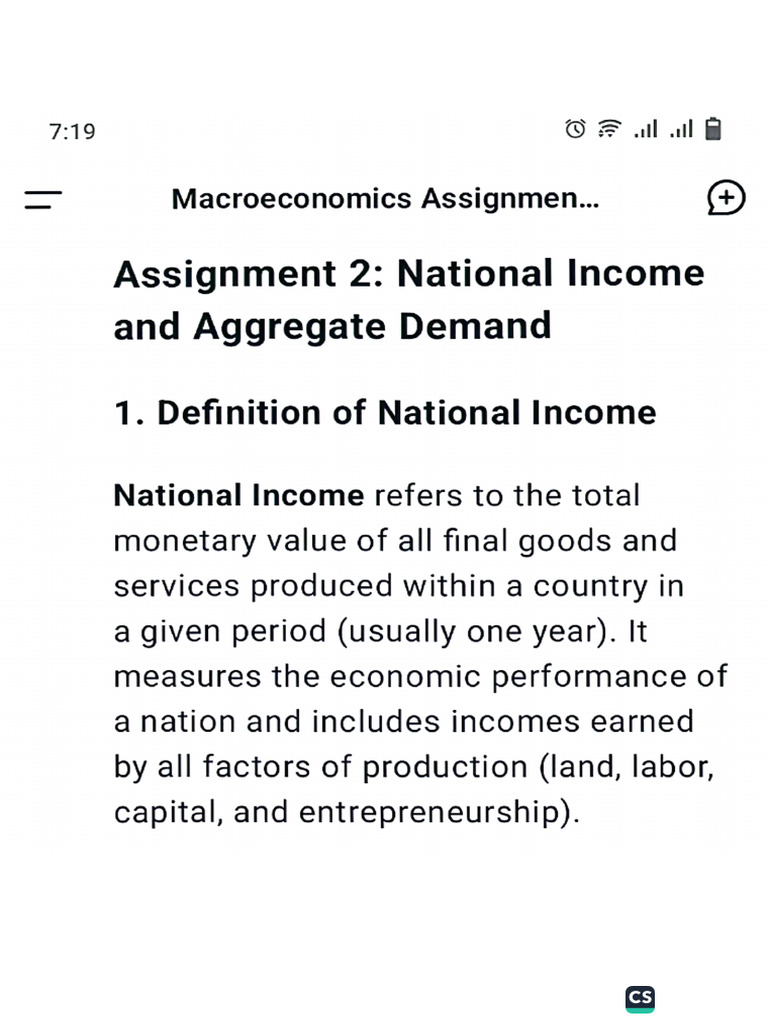 7:19

Macroeconomics Assignmen...

Assignment 2: National Income and Aggregate Demand

1. Definition of National Income

National Income refers to the total monetary value of all final goods and services produced within a country in a given period (usually one year). It measures the economic performance of a nation and includes incomes earned by all factors of production (land, labor, capital, and entrepreneurship).

CS